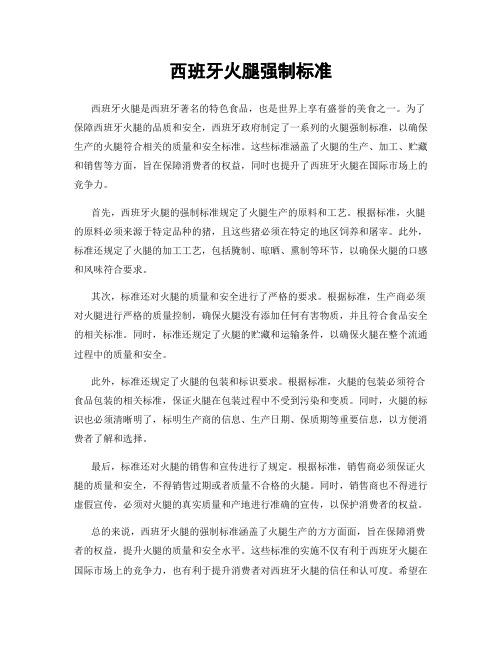 西班牙火腿强制标准

西班牙火腿是西班牙著名的特色食品，也是世界上享有盛誉的美食之一。为了保障西班牙火腿的品质和安全，西班牙政府制定了一系列的火腿强制标准，以确保生产的火腿符合相关的质量和安全标准。这些标准涵盖了火腿的生产、加工、贮藏和销售等方面，旨在保障消费者的权益，同时也提升了西班牙火腿在国际市场上的竞争力。

首先，西班牙火腿的强制标准规定了火腿生产的原料和工艺。根据标准，火腿的原料必须来源于特定品种的猪，且这些猪必须在特定的地区饲养和屠宰。此外，标准还规定了火腿的加工工艺，包括腌制、晾晒、熏制等环节，以确保火腿的口感和风味符合要求。

其次，标准还对火腿的质量和安全进行了严格的要求。根据标准，生产商必须对火腿进行严格的质量控制，确保火腿没有添加任何有害物质，并且符合食品安全的相关标准。同时，标准还规定了火腿的贮藏和运输条件，以确保火腿在整个流通过程中的质量和安全。

此外，标准还规定了火腿的包装和标识要求。根据标准，火腿的包装必须符合食品包装的相关标准，保证火腿在包装过程中不受到污染和变质。同时，火腿的标识也必须清晰明了，标明生产商的信息、生产日期、保质期等重要信息，以方便消费者了解和选择。

最后，标准还对火腿的销售和宣传进行了规定。根据标准，销售商必须保证火腿的质量和安全，不得销售过期或者质量不合格的火腿。同时，销售商也不得进行虚假宣传，必须对火腿的真实质量和产地进行准确的宣传，以保护消费者的权益。

总的来说，西班牙火腿的强制标准涵盖了火腿生产的方方面面，旨在保障消费者的权益，提升火腿的质量和安全水平。这些标准的实施不仅有利于西班牙火腿在国际市场上的竞争力，也有利于提升消费者对西班牙火腿的信任和认可度。希望在